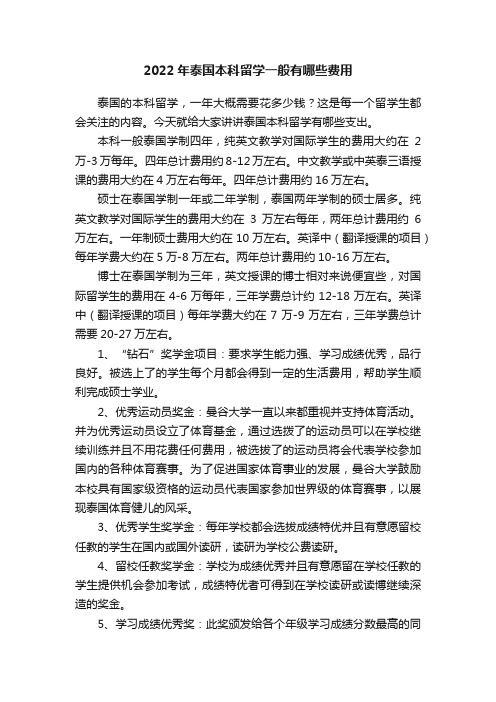 2022 年泰国本科留学一般有哪些费用

泰国的本科留学，一年大概需要花多少钱？这是每一个留学生都会关注的内容。今天就给大家讲讲泰国本科留学有哪些支出。

本科一般泰国学制四年，纯英文教学对国际学生的费用大约在 2 万-3 万每年。四年总计费用约 8-12 万左右。中文教学或中英泰三语授课的费用大约在 4 万左右每年。四年总计费用约 16 万左右。

硕士在泰国学制一年或二年学制，泰国两年学制的硕士居多。纯英文教学对国际学生的费用大约在 3 万左右每年，两年总计费用约 6 万左右。一年制硕士费用大约在 10 万左右。英译中（翻译授课的项目）每年学费大约在 5 万-8 万左右。两年总计费用约 10-16 万左右。

博士在泰国学制为三年，英文授课的博士相对来说便宜些，对国际留学生的费用在 4-6 万每年，三年学费总计约 12-18 万左右。英译中（翻译授课的项目）每年学费大约在 7 万-9 万左右，三年学费总计需要 20-27 万左右。

1、“钻石”奖学金项目：要求学生能力强、学习成绩优秀，品行良好。被选上了的学生每个月都会得到一定的生活费用，帮助学生顺利完成硕士学业。

2、优秀运动员奖金：曼谷大学一直以来都重视并支持体育活动。并为优秀运动员设立了体育基金，通过选拔了的运动员可以在学校继续训练并且不用花费任何费用，被选拔了的运动员将会代表学校参加国内的各种体育赛事。为了促进国家体育事业的发展，曼谷大学鼓励本校具有国家级资格的运动员代表国家参加世界级的体育赛事，以展现泰国体育健儿的风采。

3、优秀学生奖学金：每年学校都会选拔成绩特优并且有意愿留校任教的学生在国内或国外读研，读研为学校公费读研。

4、留校任教奖学金：学校为成绩优秀并且有意愿留在学校任教的学生提供机会参加考试，成绩特优者可得到在学校读研或读博继续深造的奖金。

5、学习成绩优秀奖：此奖颁发给各个年级学习成绩分数最高的同